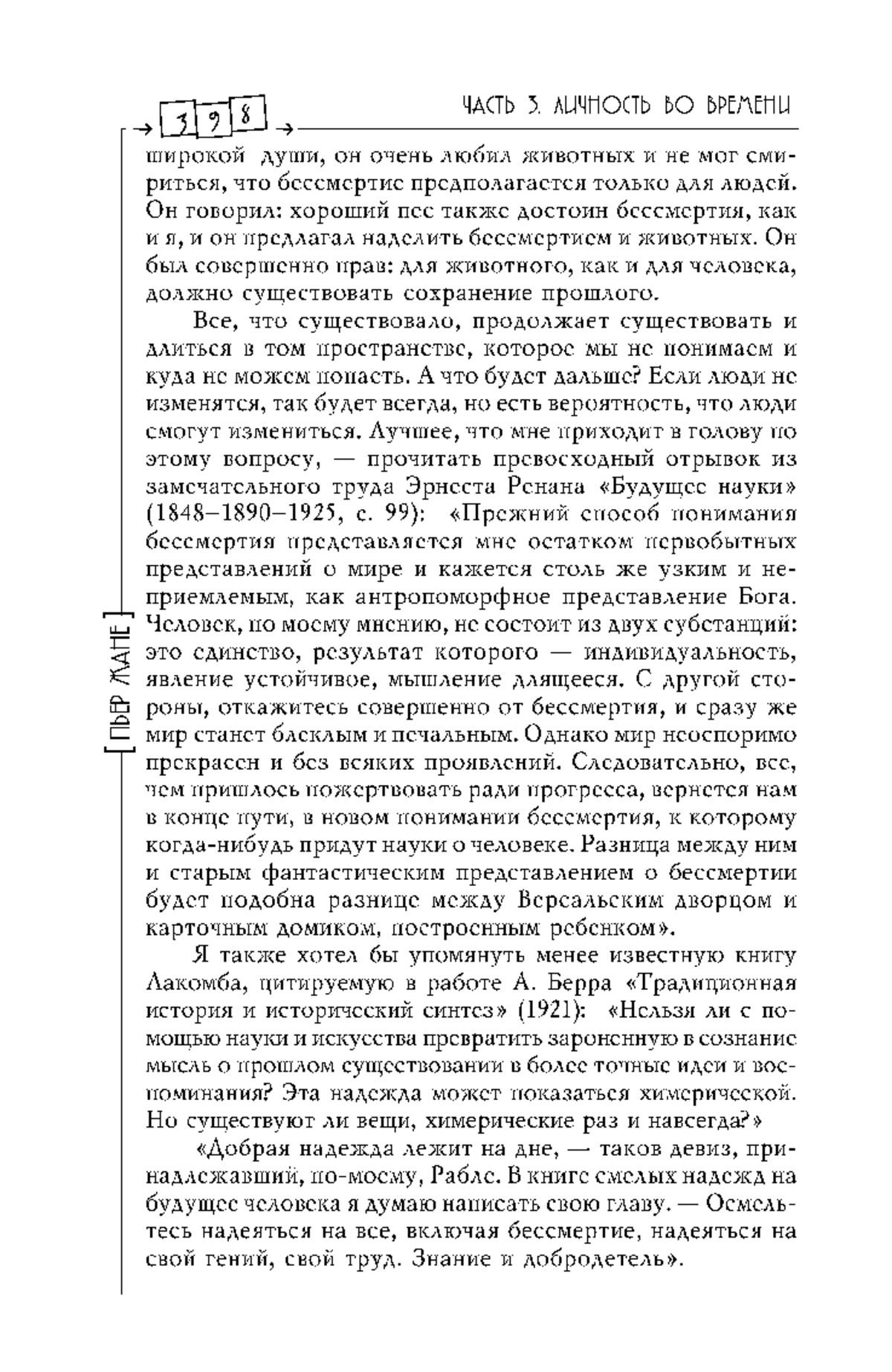 398

ЧАСТЬ 3. ЛИЧНОСТЬ ВО ВРЕМЕНИ

широкой души, он очень любил животных и не мог смириться, что бессмертие предполагается только для людей. Он говорил: хороший пес также достоин бессмертия, как и я, и он предлагал наделить бессмертием и животных. Он был совершенно прав: для животного, как и для человека, должно существовать сохранение прошлого.

Все, что существовало, продолжает существовать и длиться в том пространстве, которое мы не понимаем и куда не можем попасть. А что будет дальше? Если люди не изменятся, так будет всегда, но есть вероятность, что люди смогут измениться. Лучшее, что мне приходит в голову по этому вопросу, — прочитать превосходный отрывок из замечательного труда Эрнеста Ренана «Будущее науки» (1848–1890–1925, с. 99): «Прежний способ понимания бессмертия представляется мне остатком первобытных представлений о мире и кажется столь же узким и неприемлемым, как антропоморфное представление Бога. Человек, по моему мнению, не состоит из двух субстанций: это единство, результат которого — индивидуальность, явление устойчивое, мышление длящееся. С другой стороны, откажитесь совершенно от бессмертия, и сразу же мир станет блеклым и печальным. Однако мир неоспоримо прекрасен и без всяких проявлений. Следовательно, все, чем пришлось пожертвовать ради прогресса, вернется нам в конце пути, в новом понимании бессмертия, к которому когда-нибудь придут науки о человеке. Разница между ним и старым фантастическим представлением о бессмертии будет подобна разнице между Версальским дворцом и карточным домиком, построенным ребенком».

Я также хотел бы упомянуть менее известную книгу Лакомба, цитируемую в работе А. Берра «Традиционная история и исторический синтез» (1921): «Нельзя ли с помощью науки и искусства превратить зароненную в сознание мысль о прошлом существовании в более точные идеи и воспоминания? Эта надежда может показаться химерической. Но существуют ли вещи, химерические раз и навсегда?»

«Добрая надежда лежит на дне, — таков девиз, принадлежавший, по-моему, Рабле. В книге смелых надежд на будущее человека я думаю написать свою главу. — Осмельтесь надеяться на все, включая бессмертие, надеяться на свой гений, свой труд. Знание и добродетель».

ПЬЕР ЖАНЕ